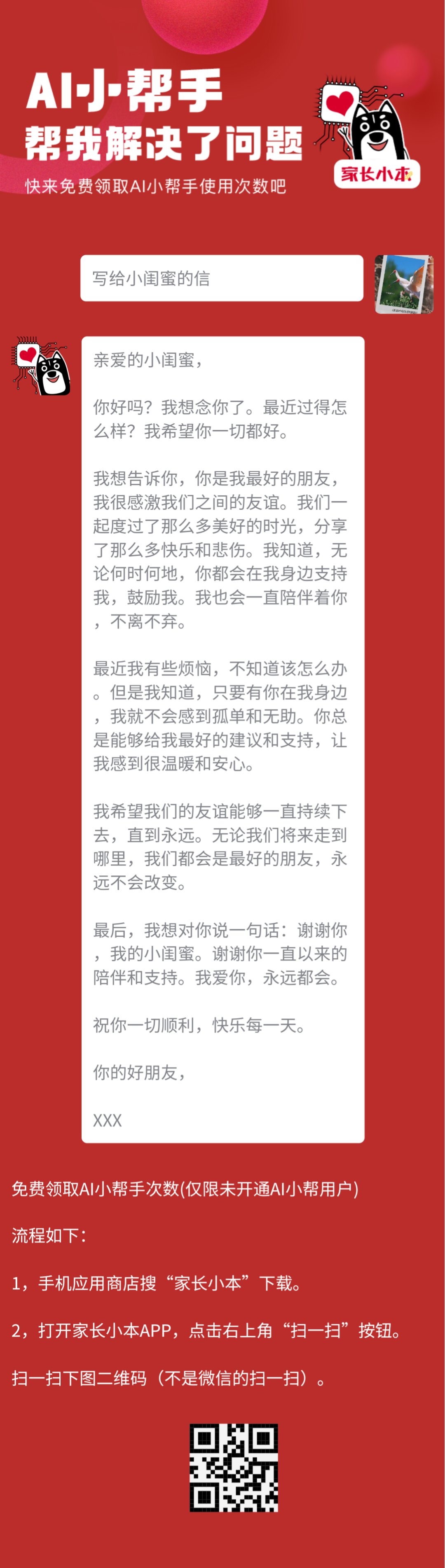 AI小帮手
帮我解决了问题
快来免费领取AI小帮手使用次数吧

家长小本

写给小闺蜜的信

亲爱的小闺蜜，

你好吗？我想念你了。最近过得怎么样？我希望你一切都好。

我想告诉你，你是我最好的朋友，我很感激我们之间的友谊。我们一起度过了那么多美好的时光，分享了那么多快乐和悲伤。我知道，无论何时何地，你都会在我身边支持我，鼓励我。我也会一直陪伴着你，不离不弃。

最近我有些烦恼，不知道该怎么办。但是我知道，只要有你在我身边，我就不会感到孤单和无助。你总是能够给我最好的建议和支持，让我感到很温暖和安心。

我希望我们的友谊能够一直持续下去，直到永远。无论我们将来走到哪里，我们都会是最好的朋友，永远不会改变。

最后，我想对你说一句话：谢谢你，我的小闺蜜。谢谢你一直以来的陪伴和支持。我爱你，永远都会。

祝你一切顺利，快乐每一天。

你的好朋友，

XXX

免费领取AI小帮手次数(仅限未开通AI小帮用户)

流程如下：

1，手机应用商店搜“家长小本”下载。

2，打开家长小本APP，点击右上角“扫一扫”按钮。

扫一扫下图二维码（不是微信的扫一扫）。